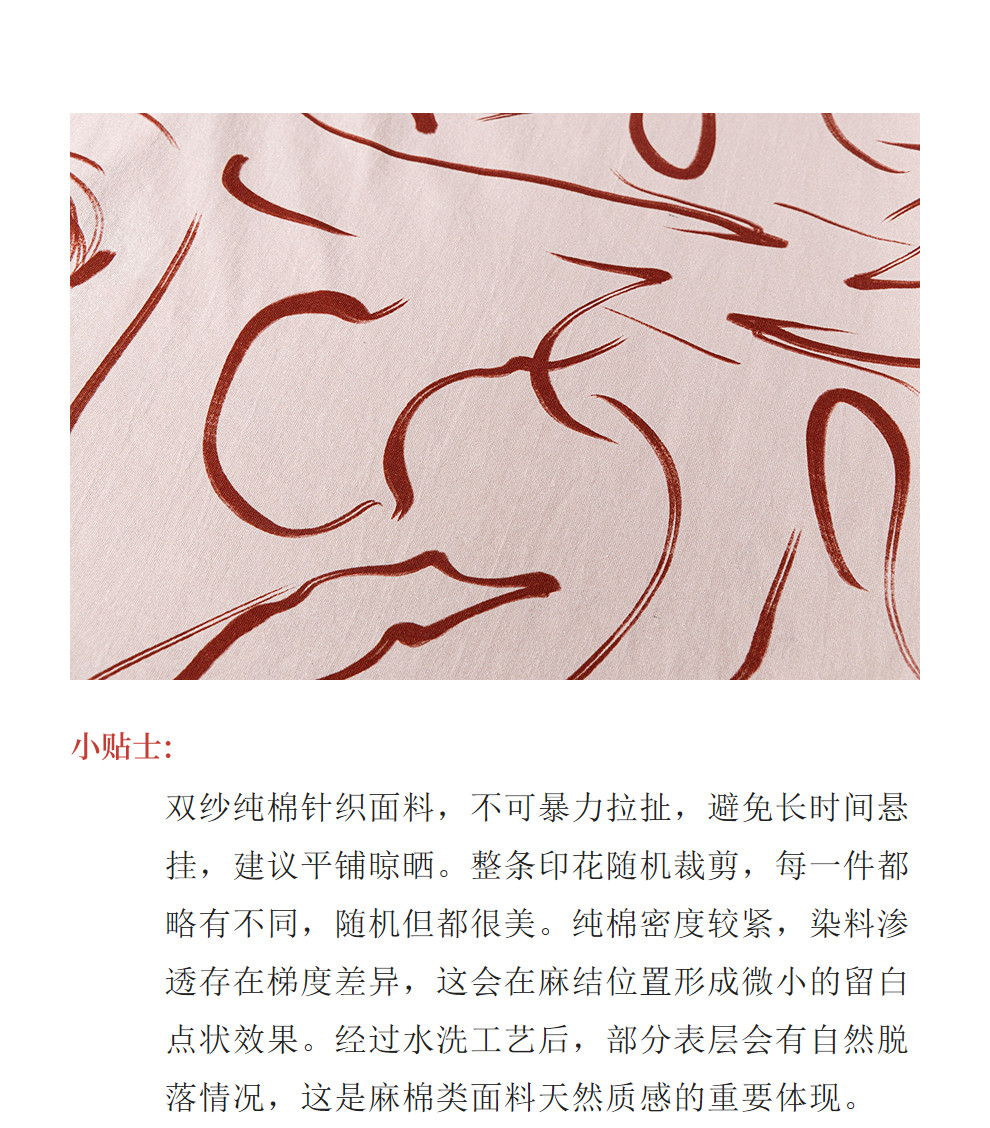 小贴士:

双纱纯棉针织面料，不可暴力拉扯，避免长时间悬挂，建议平铺晾晒。整条印花随机裁剪，每一件都略有不同，随机但都很美。纯棉密度较紧，染料渗透存在梯度差异，这会在麻结位置形成微小的留白点状效果。经过水洗工艺后，部分表层会有自然脱落情况，这是麻棉类面料天然质感的重要体现。